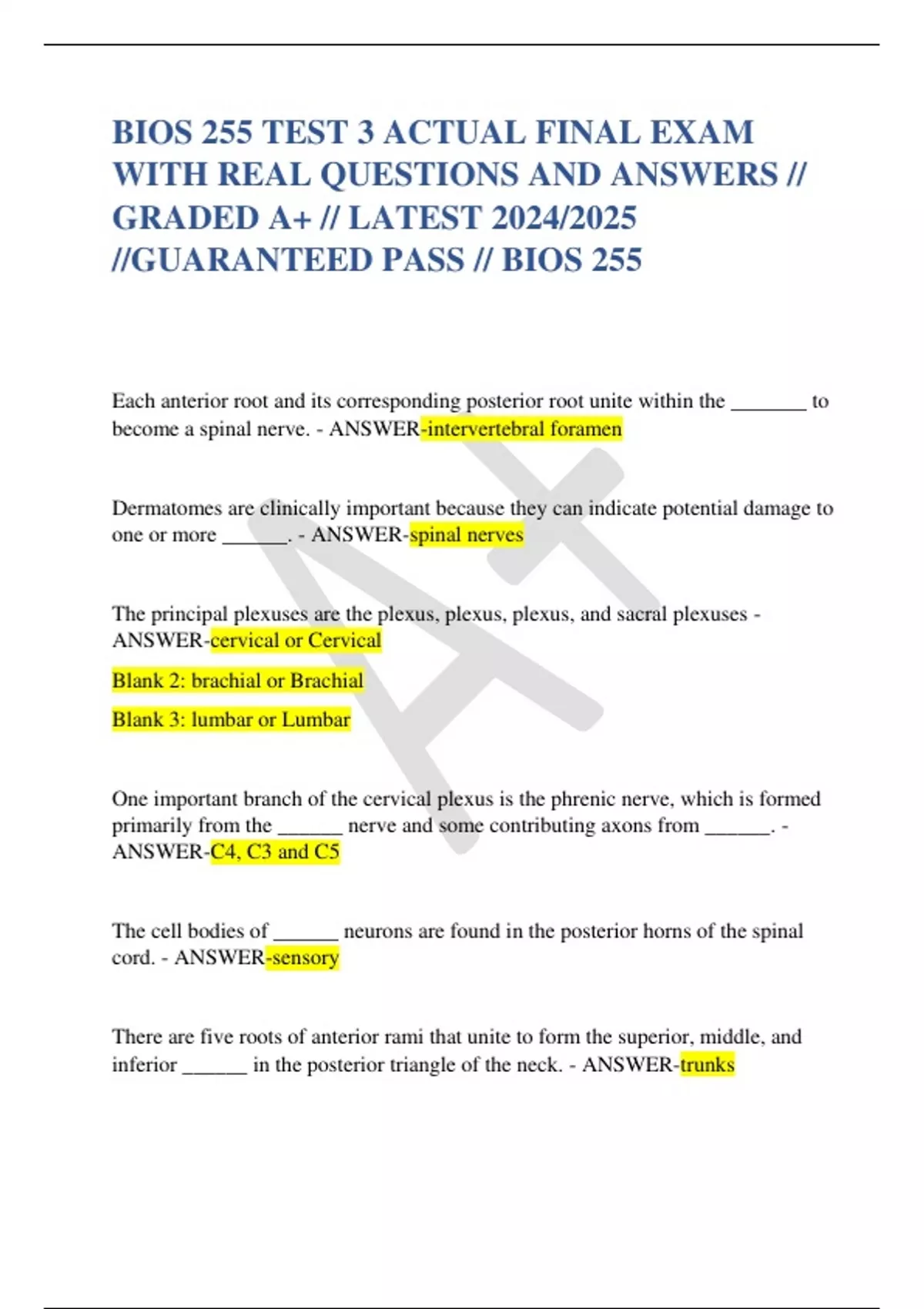 BIOS 255 TEST 3 ACTUAL FINAL EXAM WITH REAL QUESTIONS AND ANSWERS // GRADED A+ // LATEST 2024/2025 //GUARANTEED PASS // BIOS 255

Each anterior root and its corresponding posterior root unite within the _______ to become a spinal nerve. - ANSWER-intervertebral foramen

Dermatomes are clinically important because they can indicate potential damage to one or more ______. - ANSWER-spinal nerves

The principal plexuses are the plexus, plexus, plexus, and sacral plexuses - ANSWER-cervical or Cervical

Blank 2: brachial or Brachial

Blank 3: lumbar or Lumbar

One important branch of the cervical plexus is the phrenic nerve, which is formed primarily from the ______ nerve and some contributing axons from ______. - ANSWER-C4, C3 and C5

The cell bodies of ______ neurons are found in the posterior horns of the spinal cord. - ANSWER-sensory

There are five roots of anterior rami that unite to form the superior, middle, and inferior ______ in the posterior triangle of the neck. - ANSWER-trunks

A+